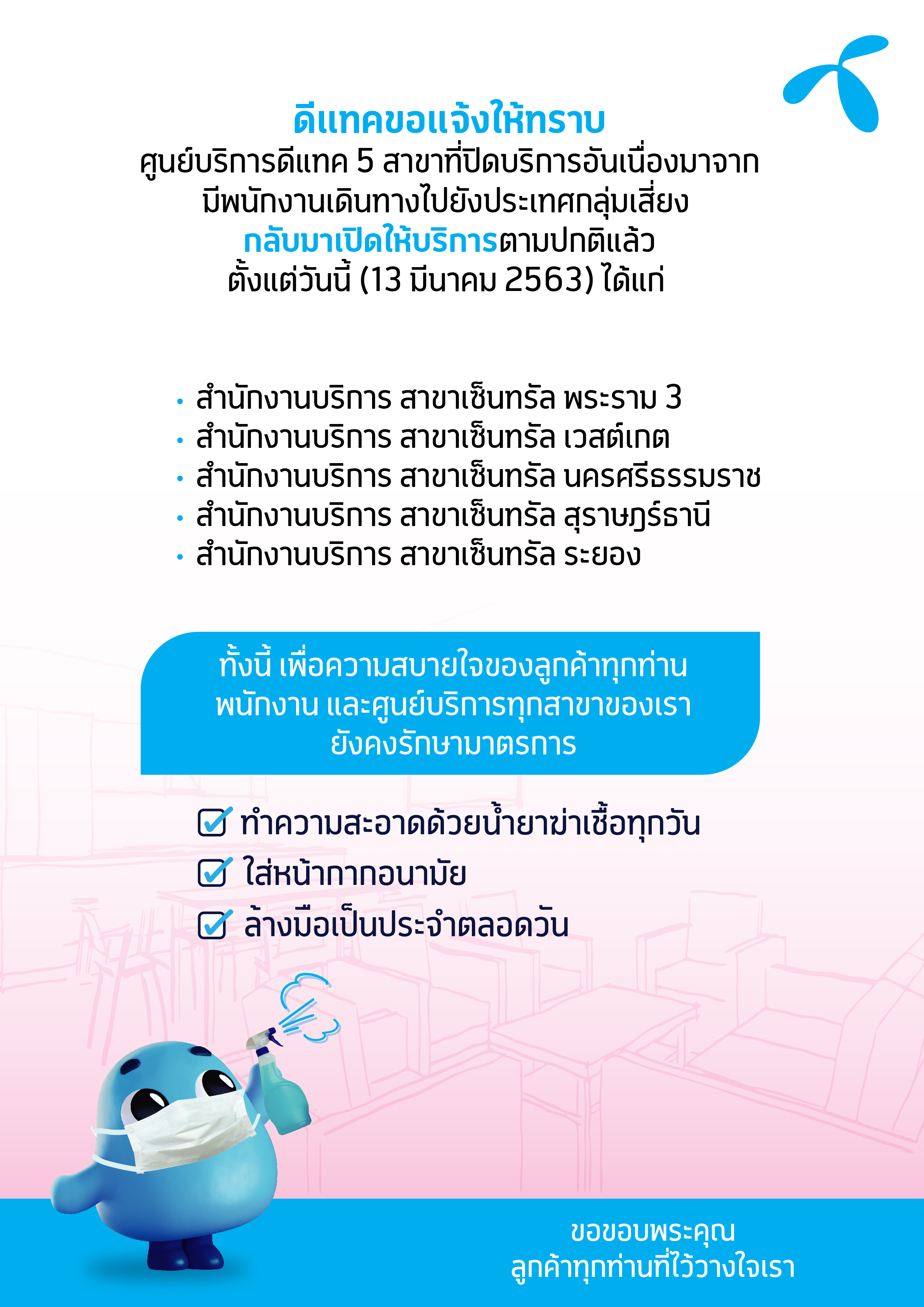 ดีแทคขอแจ้งให้ทราบ
ศูนย์บริการดีแทค 5 สาขาที่ปิดบริการอันเนื่องมาจาก มีพนักงานเดินทางไปยังประเทศกลุ่มเสี่ยง กลับมาเปิดให้บริการตามปกติแล้ว ตั้งแต่วันนี้ (13 มีนาคม 2563) ได้แก่

• สำนักงานบริการ สาขาเซ็นทรัล พระราม 3
• สำนักงานบริการ สาขาเซ็นทรัล เวสต์เกต
• สำนักงานบริการ สาขาเซ็นทรัล นครศรีธรรมราช
• สำนักงานบริการ สาขาเซ็นทรัล สุราษฎร์ธานี
• สำนักงานบริการ สาขาเซ็นทรัล ระยอง

ทั้งนี้ เพื่อความสบายใจของลูกค้าทุกท่าน พนักงาน และศูนย์บริการทุกสาขาของเรา ยังคงรักษามาตรการ

ทำความสะอาดด้วยน้ำยาฆ่าเชื้อทุกวัน
ใส่หน้ากากอนามัย
ล้างมือเป็นประจำตลอดวัน

ขอขอบพระคุณ
ลูกค้าทุกท่านที่ไว้วางใจเรา